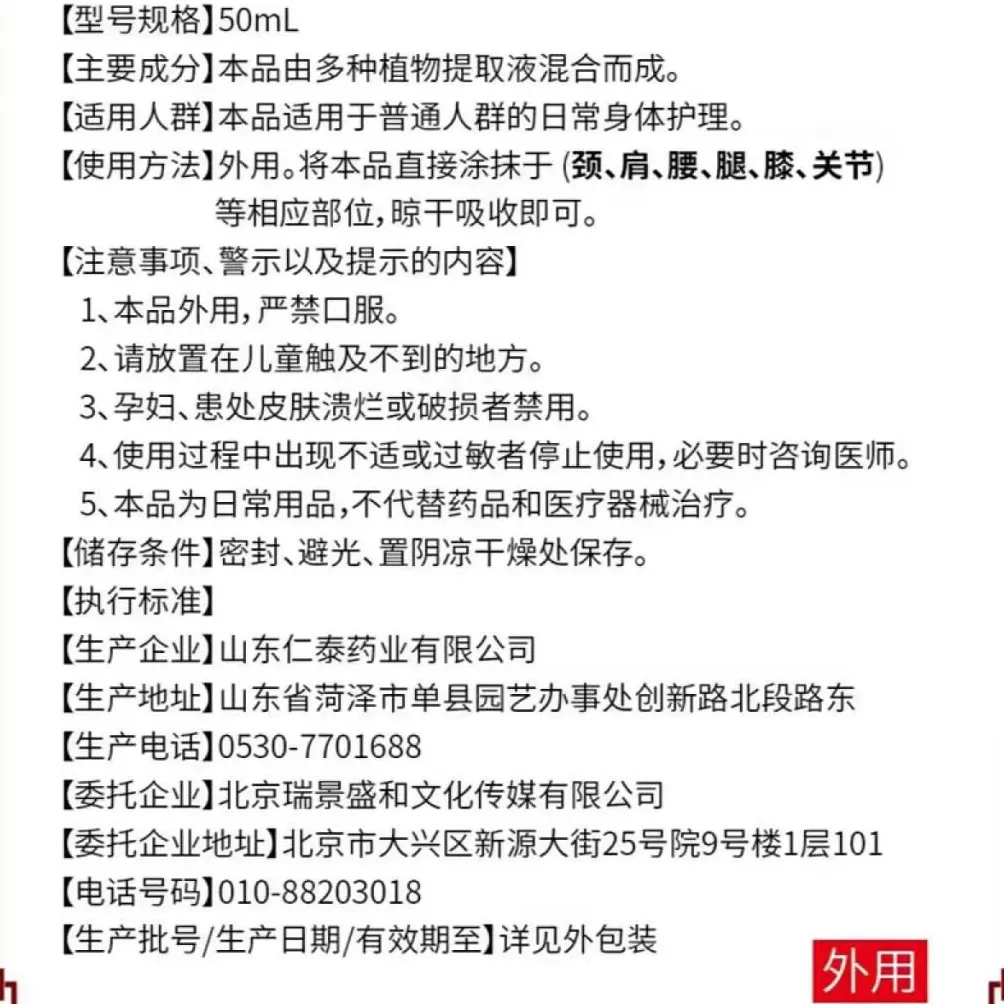 【型号规格】50mL
【主要成分】本品由多种植物提取液混合而成。
【适用人群】本品适用于普通人群的日常身体护理。
【使用方法】外用。将本品直接涂抹于 (颈、肩、腰、腿、膝、关节) 等相应部位，晾干吸收即可。
【注意事项、警示以及提示的内容】
1、本品外用，严禁口服。
2、请放置在儿童触及不到的地方。
3、孕妇、患处皮肤溃烂或破损者禁用。
4、使用过程中出现不适或过敏者停止使用，必要时咨询医师。
5、本品为日常用品，不代替药品和医疗器械治疗。
【储存条件】密封、避光、置阴凉干燥处保存。
【执行标准】
【生产企业】山东仁泰药业有限公司
【生产地址】山东省菏泽市单县园艺办事处创新路北段路东
【生产电话】0530-7701688
【委托企业】北京瑞景盛和文化传媒有限公司
【委托企业地址】北京市大兴区新源大街25号院9号楼1层101
【电话号码】010-88203018
【生产批号/生产日期/有效期至】详见外包装
外用